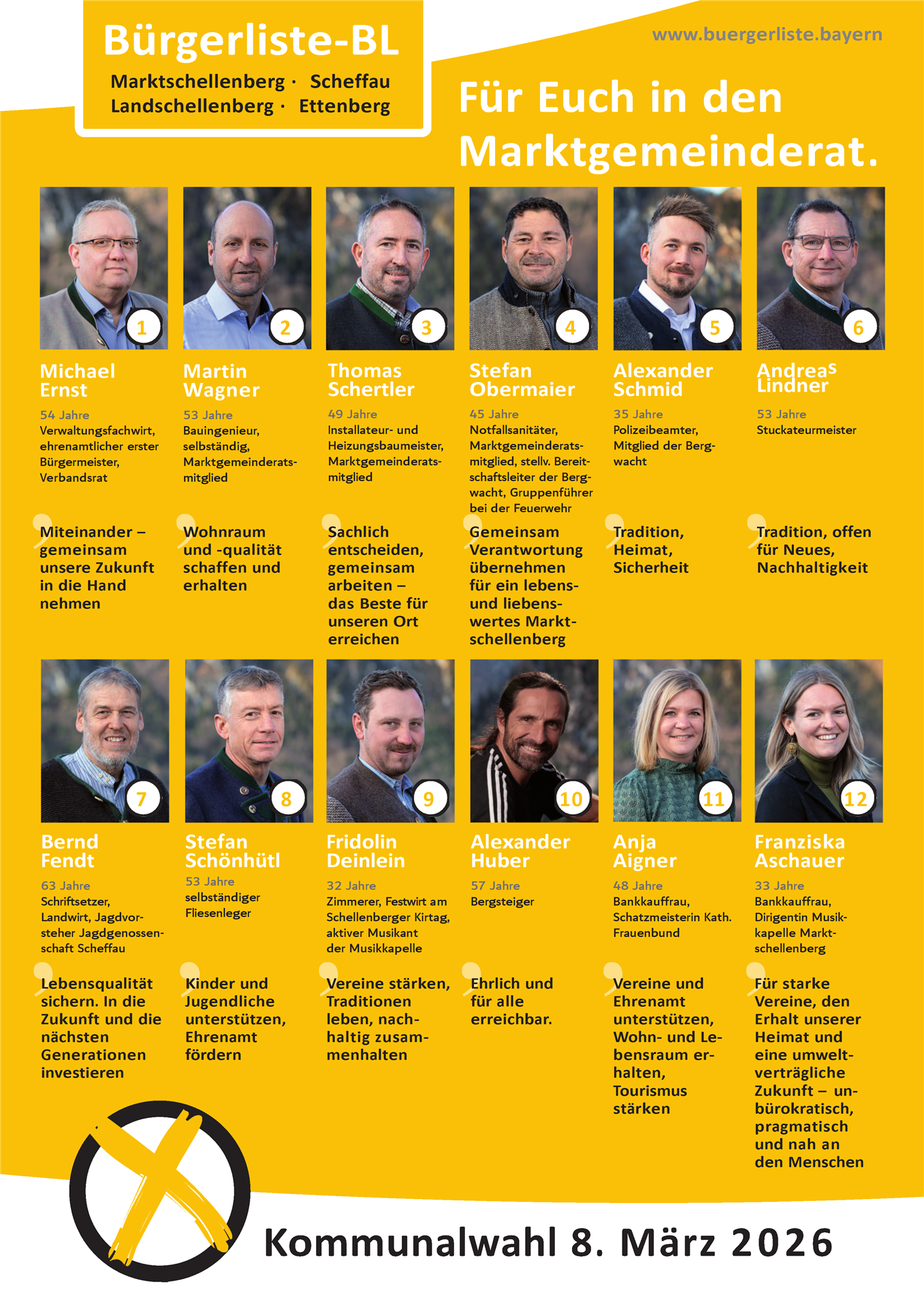 Bürgerliste-BL
Marktschellenberg · Scheffau
Landschellenberg · Ettenberg

www.buergerliste.bayern

Für Euch in den Marktgemeinderat.

1

Michael Ernst

54 Jahre

Verwaltungsfachwirt, ehrenamtlicher erster Bürgermeister, Verbandsrat

Miteinander – gemeinsam unsere Zukunft in die Hand nehmen

2

Martin Wagner

53 Jahre

Bauingenieur, selbständig, Marktgemeinderatsmitglied

Wohnraum und -qualität schaffen und erhalten

3

Thomas Schertler

49 Jahre

Installateur- und Heizungsbaumeister, Marktgemeinderatsmitglied

Sachlich entscheiden, gemeinsam arbeiten – das Beste für unseren Ort erreichen

4

Stefan Obermaier

45 Jahre

Notfallsanitäter, Marktgemeinderatsmitglied, stellv. Bereitschaftsleiter der Bergwacht, Gruppenführer bei der Feuerwehr

Gemeinsam Verantwortung übernehmen für ein lebens- und liebenswertes Marktschellenberg

5

Alexander Schmid

35 Jahre

Polizeibeamter, Mitglied der Bergwacht

Tradition, Heimat, Sicherheit

6

Andreas Lindner

53 Jahre

Stuckateurmeister

Tradition, offen für Neues, Nachhaltigkeit

7

Bernd Fendt

63 Jahre

Schriftsetzer, Landwirt, Jagdvorsteher Jagdgenossenschaft Scheffau

Lebensqualität sichern. In die Zukunft und die nächsten Generationen investieren

8

Stefan Schönhütl

53 Jahre

selbständiger Fliesenleger

Kinder und Jugendliche unterstützen, Ehrenamt fördern

9

Fridolin Deinlein

32 Jahre

Zimmerer, Festwirt am Schellenberger Kirtag, aktiver Musikant der Musikkapelle

Vereine stärken, Traditionen leben, nachhaltig zusammenhalten

10

Alexander Huber

57 Jahre

Bergsteiger

Ehrlich und für alle erreichbar.

11

Anja Aigner

48 Jahre

Bankkauffrau, Schatzmeisterin Kath. Frauenbund

Vereine und Ehrenamt unterstützen, Wohn- und Lebensraum erhalten, Tourismus stärken

12

Franziska Aschauer

33 Jahre

Bankkauffrau, Dirigentin Musikkapelle Marktschellenberg

Für starke Vereine, den Erhalt unserer Heimat und eine umweltverträgliche Zukunft – unbürokratisch, pragmatisch und nah an den Menschen

Kommunalwahl 8. März 2026